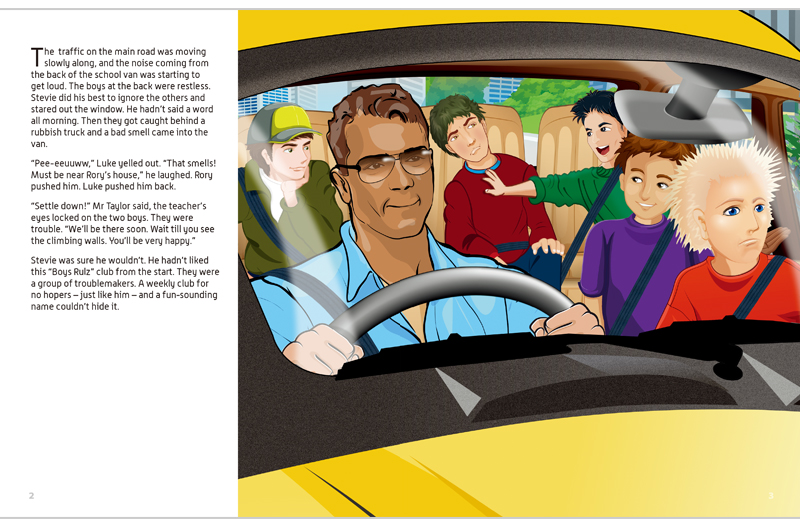 The traffic on the main road was moving slowly along, and the noise coming from the back of the school van was starting to get loud. The boys at the back were restless. Stevie did his best to ignore the others and stared out the window. He hadn't said a word all morning. Then they got caught behind a rubbish truck and a bad smell came into the van.

"Pee-eeuuww," Luke yelled out. "That smells! Must be near Rory's house," he laughed. Rory pushed him. Luke pushed him back.

"Settle down!" Mr Taylor said, the teacher's eyes locked on the two boys. They were trouble. "We'll be there soon. Wait till you see the climbing walls. You'll be very happy."

Stevie was sure he wouldn't. He hadn't liked this "Boys Rulz" club from the start. They were a group of troublemakers. A weekly club for no hopers – just like him – and a fun-sounding name couldn't hide it.

2

3